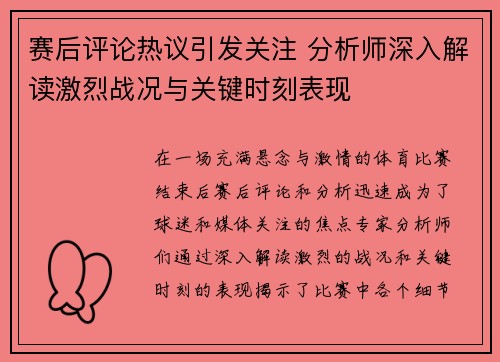 赛后评论热议引发关注 分析师深入解读激烈战况与关键时刻表现

在一场充满悬念与激情的体育比赛结束后赛后评论和分析迅速成为了球迷和媒体关注的焦点专家分析师们通过深入解读激烈的战况和关键时刻的表现揭示了比赛中各个细节